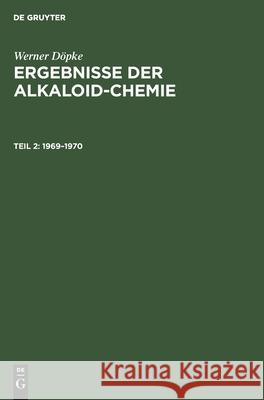 DE GRUYTER

Werner Döpke
ERGEBNISSE DER ALKALOID-CHEMIE

TEIL 2: 1969–1970

DE G

Kraina Książek